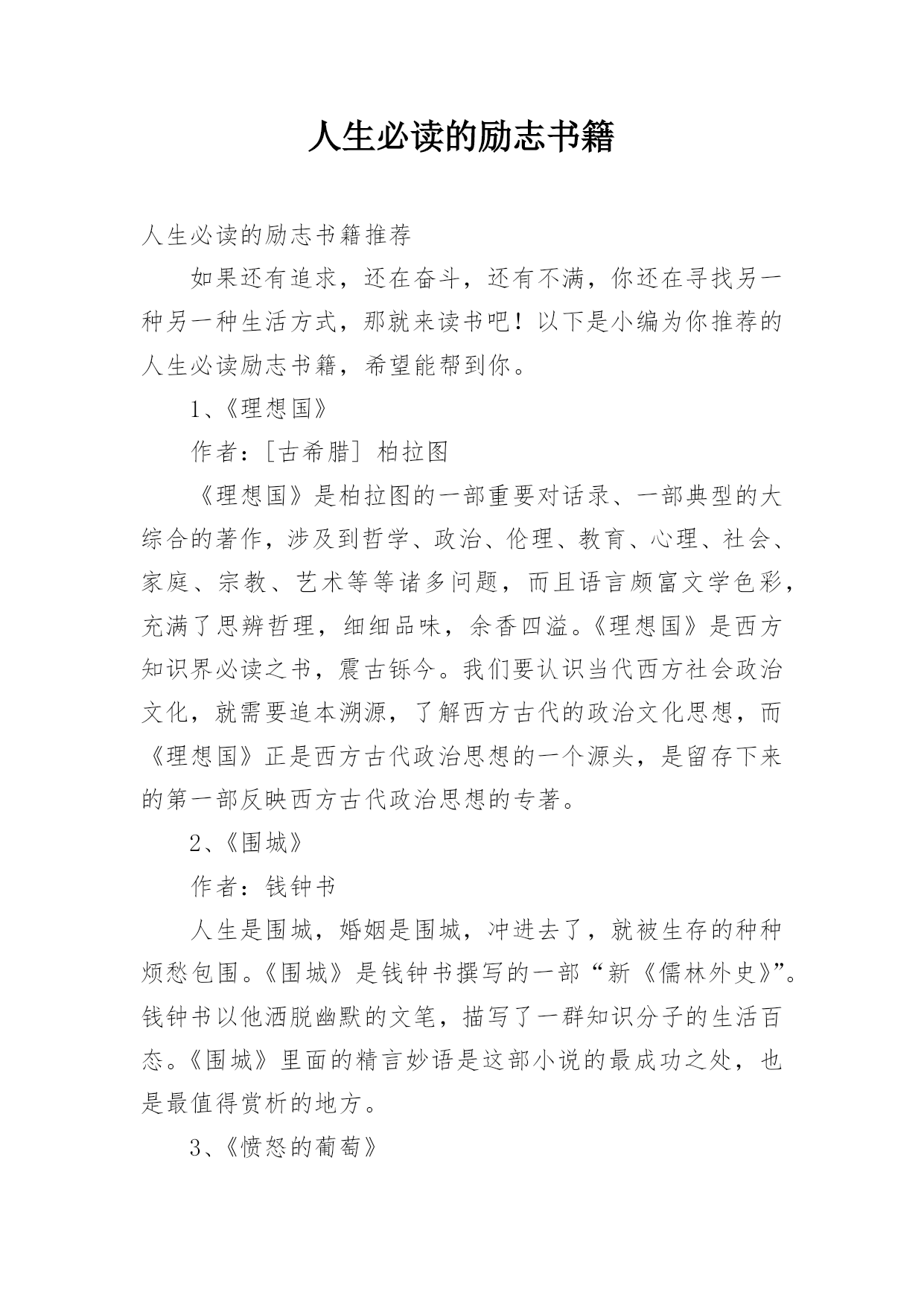 人生必读的励志书籍

人生必读的励志书籍推荐

如果还有追求，还在奋斗，还有不满，你还在寻找另一种另一种生活方式，那就来读书吧！以下是小编为你推荐的人生必读励志书籍，希望能帮到你。

1、《理想国》

作者：[古希腊] 柏拉图

《理想国》是柏拉图的一部重要对话录、一部典型的大综合的著作，涉及到哲学、政治、伦理、教育、心理、社会、家庭、宗教、艺术等等诸多问题，而且语言颇富文学色彩，充满了思辨哲理，细细品味，余香四溢。《理想国》是西方知识界必读之书，震古铄今。我们要认识当代西方社会政治文化，就需要追本溯源，了解西方古代的政治文化思想，而《理想国》正是西方古代政治思想的一个源头，是留存下来的第一部反映西方古代政治思想的专著。

2、《围城》

作者：钱钟书

人生是围城，婚姻是围城，冲进去了，就被生存的种种烦愁包围。《围城》是钱钟书撰写的一部“新《儒林外史》”。钱钟书以他洒脱幽默的文笔，描写了一群知识分子的生活百态。《围城》里面的精言妙语是这部小说的最成功之处，也是最值得赏析的地方。

3、《愤怒的葡萄》